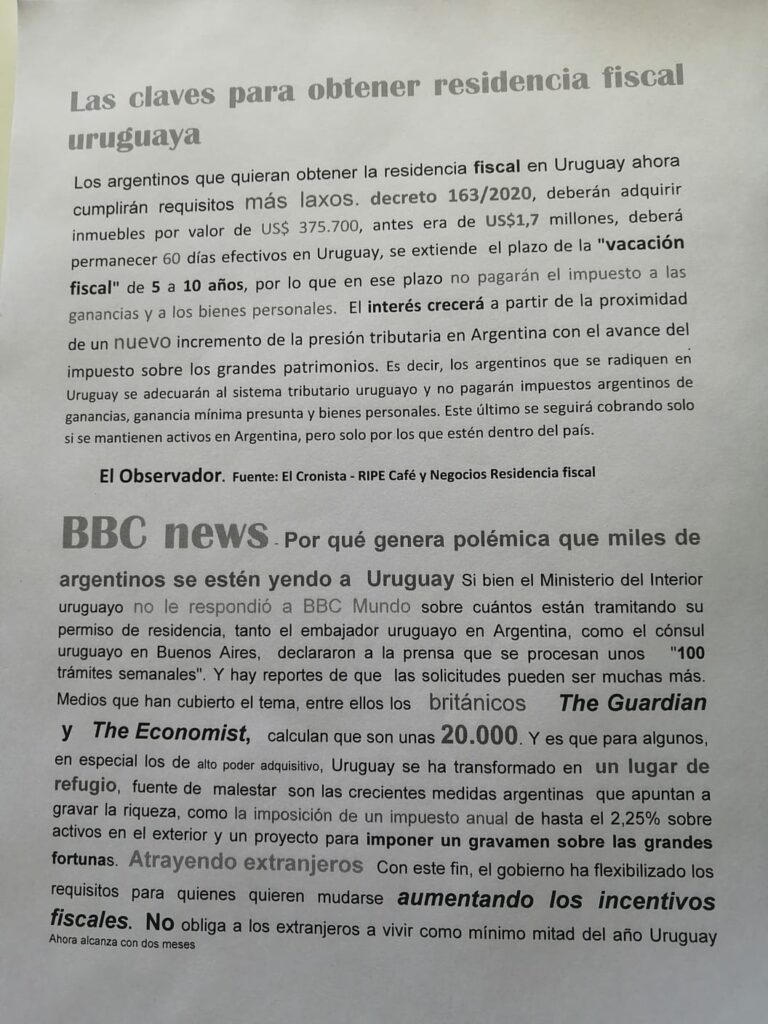 Las claves para obtener residencia fiscal uruguaya

Los argentinos que quieran obtener la residencia fiscal en Uruguay ahora cumplirán requisitos más laxos. decreto 163/2020, deberán adquirir inmuebles por valor de US$ 375.700, antes era de US$1,7 millones, deberá permanecer 60 días efectivos en Uruguay, se extiende el plazo de la "vacación fiscal" de 5 a 10 años, por lo que en ese plazo no pagarán el impuesto a las ganancias y a los bienes personales. El interés crecerá a partir de la proximidad de un nuevo incremento de la presión tributaria en Argentina con el avance del impuesto sobre los grandes patrimonios. Es decir, los argentinos que se radiquen en Uruguay se adecuarán al sistema tributario uruguayo y no pagarán impuestos argentinos de ganancias, ganancia mínima presunta y bienes personales. Este último se seguirá cobrando solo si se mantienen activos en Argentina, pero solo por los que estén dentro del país.

El Observador. Fuente: El Cronista - RIPE Café y Negocios Residencia fiscal

BBC news - Por qué genera polémica que miles de argentinos se estén yendo a Uruguay Si bien el Ministerio del Interior uruguayo no le respondió a BBC Mundo sobre cuántos están tramitando su permiso de residencia, tanto el embajador uruguayo en Argentina, como el cónsul uruguayo en Buenos Aires, declararon a la prensa que se procesan unos "100 trámites semanales". Y hay reportes de que las solicitudes pueden ser muchas más. Medios que han cubierto el tema, entre ellos los británicos The Guardian y The Economist, calculan que son unas 20.000. Y es que para algunos, en especial los de alto poder adquisitivo, Uruguay se ha transformado en un lugar de refugio, fuente de malestar son las crecientes medidas argentinas que apuntan a gravar la riqueza, como la imposición de un impuesto anual de hasta el 2,25% sobre activos en el exterior y un proyecto para imponer un gravamen sobre las grandes fortunas. Atrayendo extranjeros Con este fin, el gobierno ha flexibilizado los requisitos para quienes quieren mudarse aumentando los incentivos fiscales. No obliga a los extranjeros a vivir como mínimo mitad del año Uruguay Ahora alcanza con dos meses